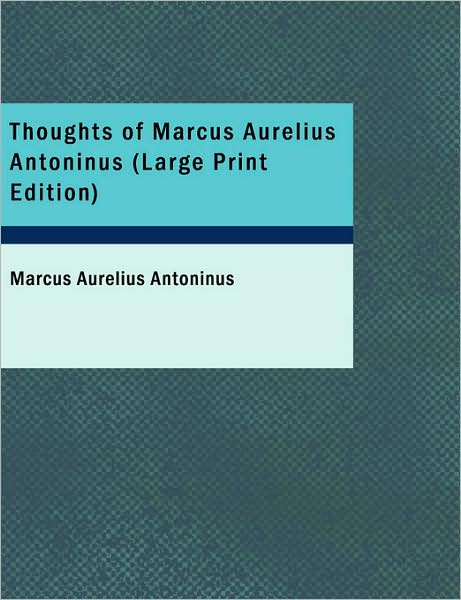 Thoughts of Marcus Aurelius Antoninus (Large Print Edition)

Marcus Aurelius Antoninus